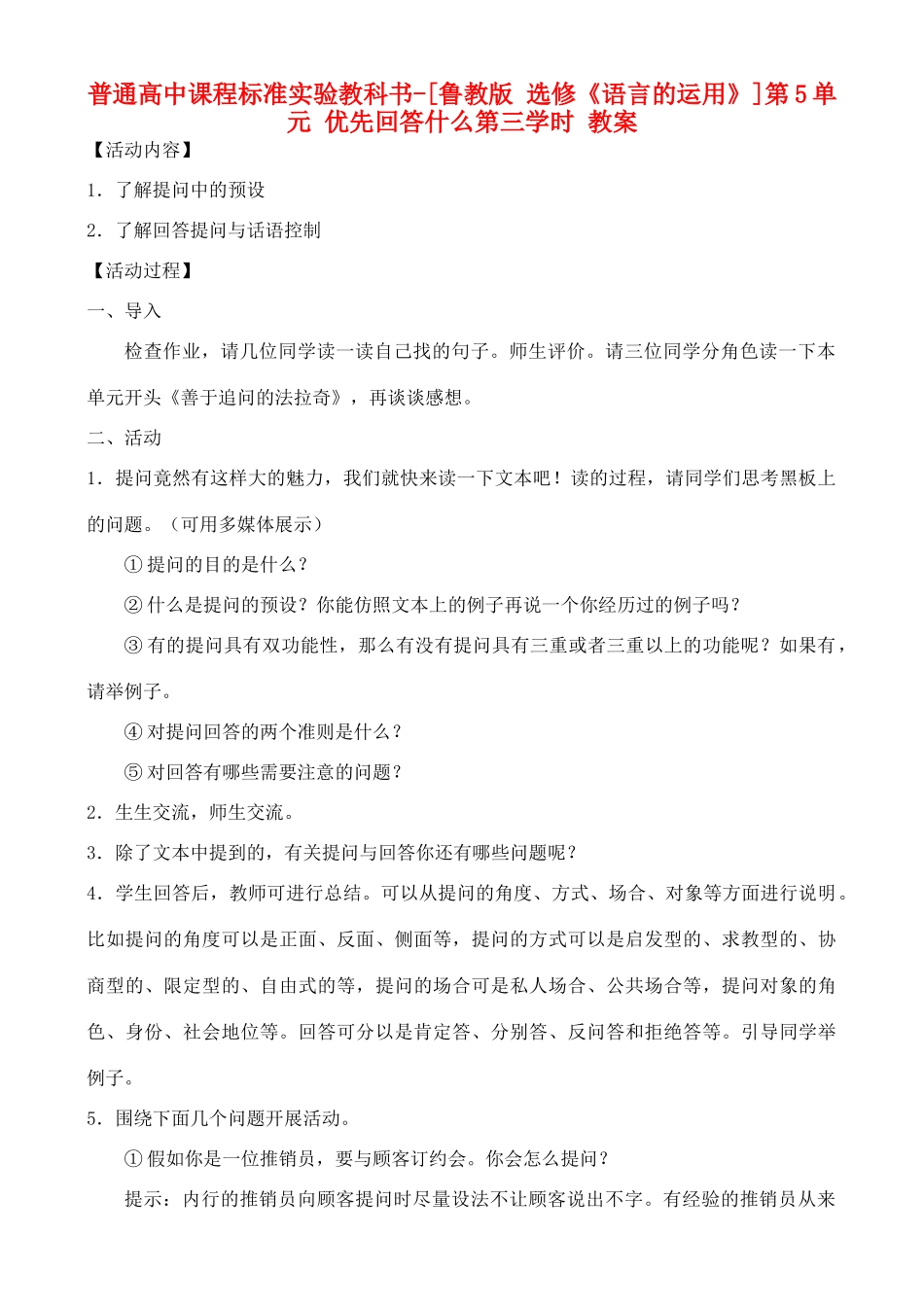 普通高中课程标准实验教科书-[鲁教版 选修《语言的运用》]第5单元 优先回答什么第三学时 教案

【活动内容】

1．了解提问中的预设

2．了解回答提问与话语控制

【活动过程】

一、导入

检查作业，请几位同学读一读自己找的句子。师生评价。请三位同学分角色读一下本单元开头《善于追问的法拉奇》，再谈谈感想。

二、活动

1．提问竟然有这样大的魅力，我们就快来读一下文本吧！读的过程，请同学们思考黑板上的问题。（可用多媒体展示）

①提问的目的是什么？

②什么是提问的预设？你能仿照文本上的例子再说一个你经历过的例子吗？

③有的提问具有双功能性，那么有没有提问具有三重或者三重以上的功能呢？如果有，请举例子。

④对提问回答的两个准则是什么？

⑤对回答有哪些需要注意的问题？

2．生生交流，师生交流。

3．除了文本中提到的，有关提问与回答你还有哪些问题呢？

4．学生回答后，教师可进行总结。可以从提问的角度、方式、场合、对象等方面进行说明。比如提问的角度可以是正面、反面、侧面等，提问的方式可以是启发型的、求教型的、协商型的、限定型的、自由式的等，提问的场合可是私人场合、公共场合等，提问对象的角色、身份、社会地位等。回答可分以是肯定答、分别答、反问答和拒绝答等。引导同学举例子。

5．围绕下面几个问题开展活动。

①假如你是一位推销员，要与顾客订约会。你会怎么提问？

提示：内行的推销员向顾客提问时尽量设法不让顾客说出不字。有经验的推销员从来